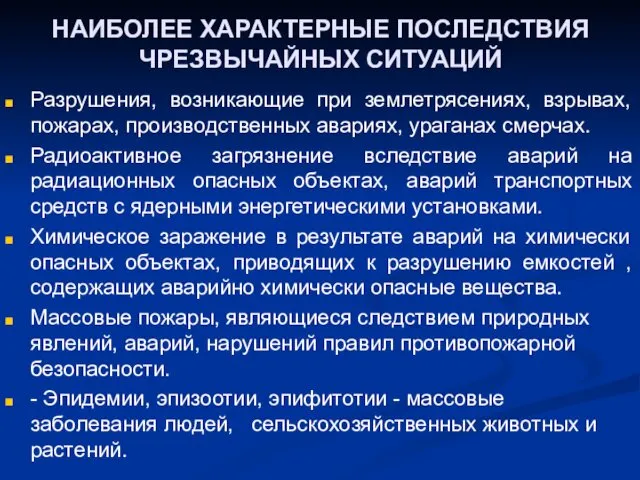 НАИБОЛЕЕ ХАРАКТЕРНЫЕ ПОСЛЕДСТВИЯ ЧРЕЗВЫЧАЙНЫХ СИТУАЦИЙ

Разрушения, возникающие при землетрясениях, взрывах, пожарах, производственных авариях, ураганах смерчах.

Радиоактивное загрязнение вследствие аварий на радиационных опасных объектах, аварий транспортных средств с ядерными энергетическими установками.

Химическое заражение в результате аварий на химически опасных объектах, приводящих к разрушению емкостей , содержащих аварийно химически опасные вещества.

Массовые пожары, являющиеся следствием природных явлений, аварий, нарушений правил противопожарной безопасности.

- Эпидемии, эпизоотии, эпифитотии - массовые заболевания людей, сельскохозяйственных животных и растений.